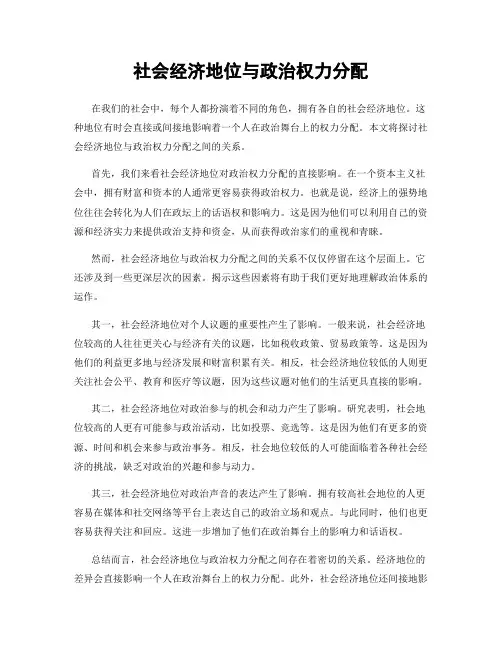 社会经济地位与政治权力分配

在我们的社会中，每个人都扮演着不同的角色，拥有各自的社会经济地位。这种地位有时会直接或间接地影响着一个人在政治舞台上的权力分配。本文将探讨社会经济地位与政治权力分配之间的关系。

首先，我们来看社会经济地位对政治权力分配的直接影响。在一个资本主义社会中，拥有财富和资本的人通常更容易获得政治权力。也就是说，经济上的强势地位往往会转化为人们在政坛上的话语权和影响力。这是因为他们可以利用自己的资源和经济实力来提供政治支持和资金，从而获得政治家们的重视和青睐。

然而，社会经济地位与政治权力分配之间的关系不仅仅停留在这个层面上。它还涉及到一些更深层次的因素。揭示这些因素将有助于我们更好地理解政治体系的运作。

其一，社会经济地位对个人议题的重要性产生了影响。一般来说，社会经济地位较高的人往往更关心与经济有关的议题，比如税收政策、贸易政策等。这是因为他们的利益更多地与经济发展和财富积累有关。相反，社会经济地位较低的人则更关注社会公平、教育和医疗等议题，因为这些议题对他们的生活更具直接的影响。

其二，社会经济地位对政治参与的机会和动力产生了影响。研究表明，社会地位较高的人更有可能参与政治活动，比如投票、竞选等。这是因为他们有更多的资源、时间和机会来参与政治事务。相反，社会地位较低的人可能面临着各种社会经济的挑战，缺乏对政治的兴趣和参与动力。

其三，社会经济地位对政治声音的表达产生了影响。拥有较高社会地位的人更容易在媒体和社交网络等平台上表达自己的政治立场和观点。与此同时，他们也更容易获得关注和回应。这进一步增加了他们在政治舞台上的影响力和话语权。

总结而言，社会经济地位与政治权力分配之间存在着密切的关系。经济地位的差异会直接影响一个人在政治舞台上的权力分配。此外，社会经济地位还间接地影